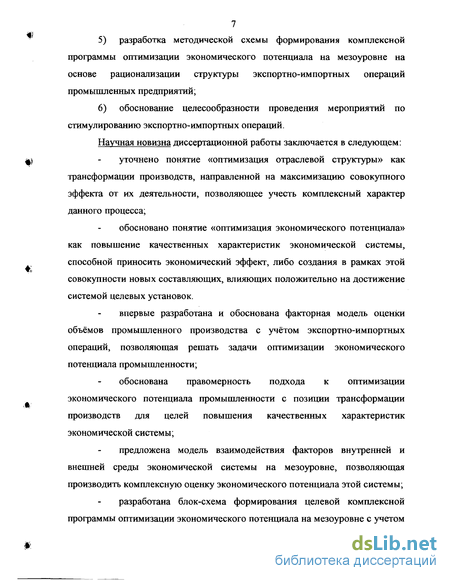 7

5) разработка методической схемы формирования комплексной программы оптимизации экономического потенциала на мезоуровне на основе рационализации структуры экспортно-импортных операций промышленных предприятий;

6) обоснование целесообразности проведения мероприятий по стимулированию экспортно-импортных операций.

Научная новизна диссертационной работы заключается в следующем:

- уточнено понятие «оптимизация отраслевой структуры» как трансформации производств, направленной на максимизацию совокупного эффекта от их деятельности, позволяющее учесть комплексный характер данного процесса;

- обосновано понятие «оптимизация экономического потенциала» как повышение качественных характеристик экономической системы, способной приносить экономический эффект, либо создания в рамках этой совокупности новых составляющих, влияющих положительно на достижение системой целевых установок.

- впервые разработана и обоснована факторная модель оценки объёмов промышленного производства с учётом экспортно-импортных операций, позволяющая решать задачи оптимизации экономического потенциала промышленности;

- обоснована правомерность подхода к оптимизации экономического потенциала промышленности с позиции трансформации производств для целей повышения качественных характеристик экономической системы;

- предложена модель взаимодействия факторов внутренней и внешней среды экономической системы на мезоуровне, позволяющая производить комплексную оценку экономического потенциала этой системы;

- разработана блок-схема формирования целевой комплексной программы оптимизации экономического потенциала на мезоуровне с учетом

dsLib.net
библиотека диссертаций